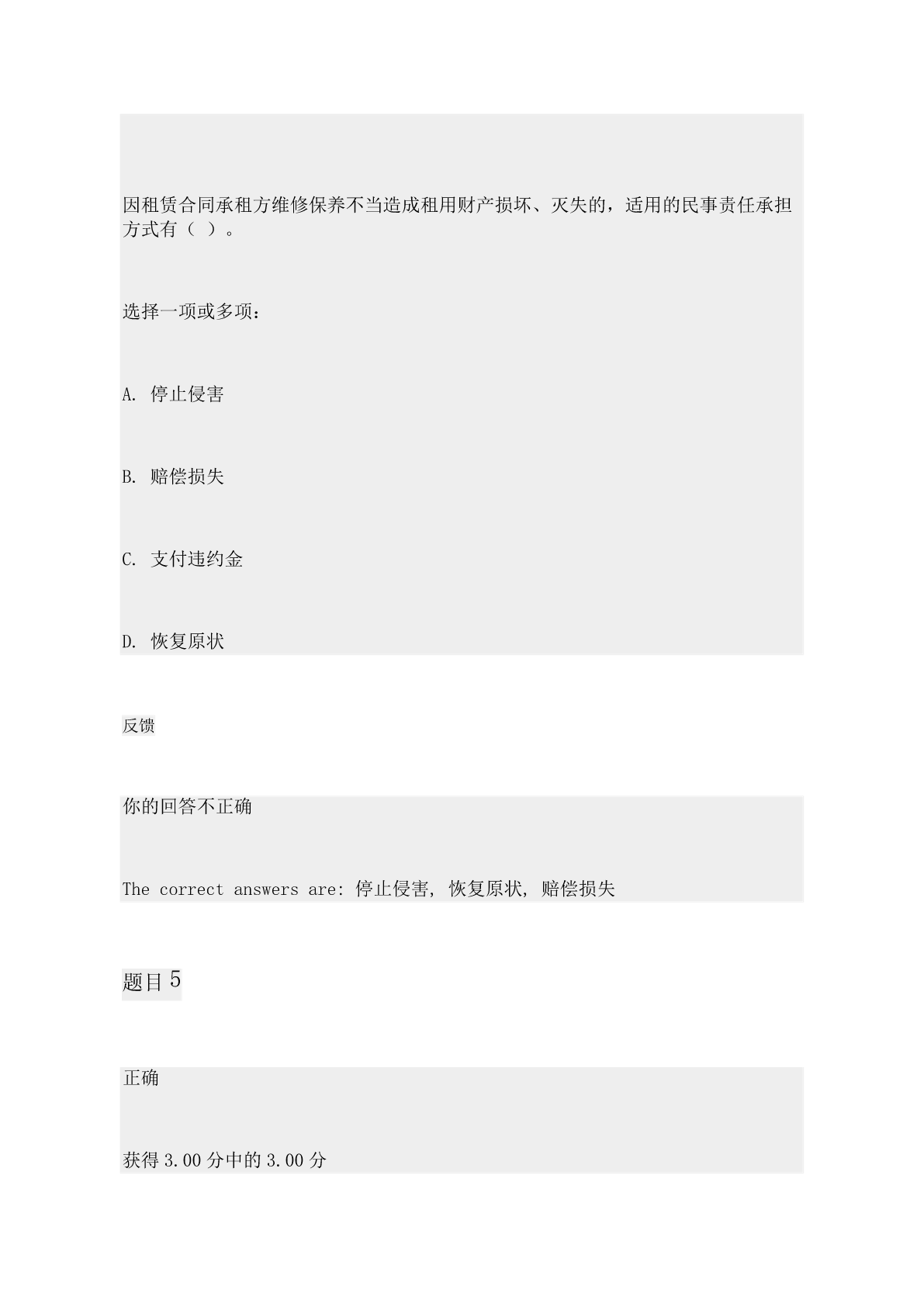 因租赁合同承租方维修保养不当造成租用财产损坏、灭失的，适用的民事责任承担方式有（ ）。

选择一项或多项：

A. 停止侵害

B. 赔偿损失

C. 支付违约金

D. 恢复原状

反馈

你的回答不正确

The correct answers are: 停止侵害, 恢复原状, 赔偿损失

题目 5

正确

获得 3.00 分中的 3.00 分